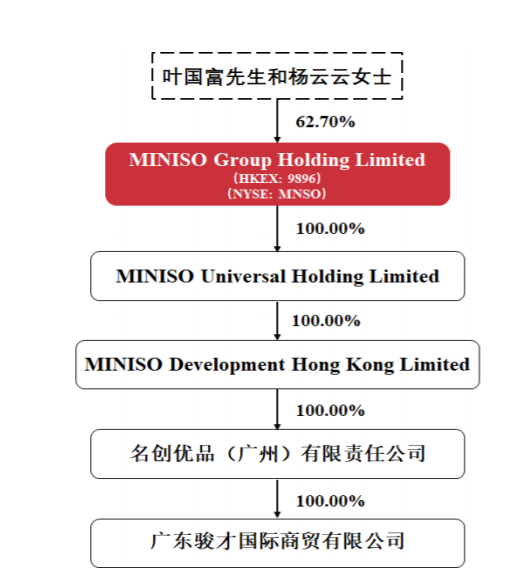 叶国富先生和杨云云女士

62.70%

MINISO Group Holding Limited
（HKEX: 9896）
（NYSE: MNSO）

100.00%

MINISO Universal Holding Limited

100.00%

MINISO Development Hong Kong Limited

100.00%

名创优品（广州）有限责任公司

100.00%

广东骏才国际商贸有限公司